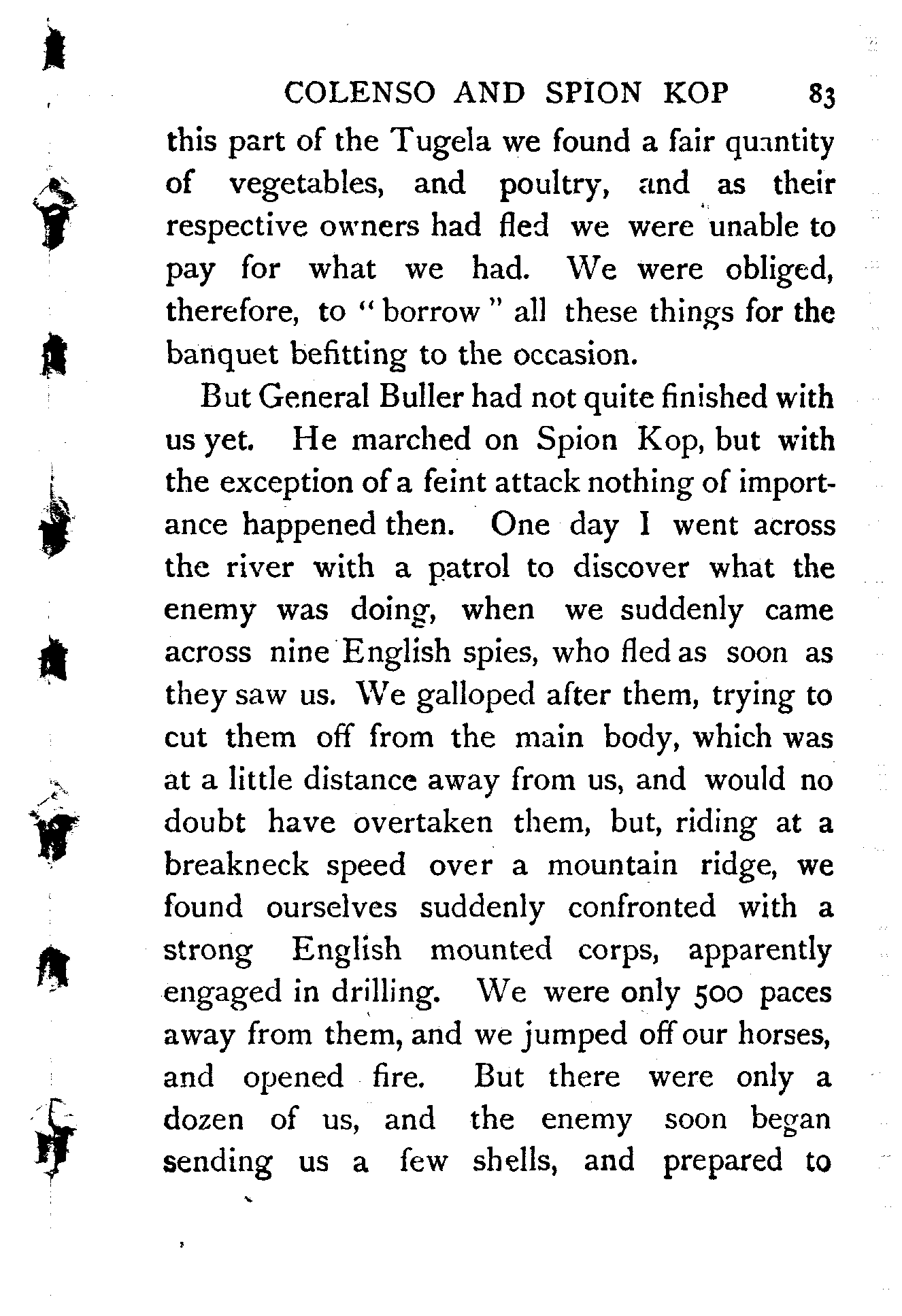 COLENSO AND SPION KOP 83

this part of the Tugela we found a fair quantity of vegetables, and poultry, and as their respective owners had fled we were unable to pay for what we had. We were obliged, therefore, to "borrow" all these things for the banquet befitting to the occasion.

But General Buller had not quite finished with us yet. He marched on Spion Kop, but with the exception of a feint attack nothing of importance happened then. One day I went across the river with a patrol to discover what the enemy was doing, when we suddenly came across nine English spies, who fled as soon as they saw us. We galloped after them, trying to cut them off from the main body, which was at a little distance away from us, and would no doubt have overtaken them, but, riding at a breakneck speed over a mountain ridge, we found ourselves suddenly confronted with a strong English mounted corps, apparently engaged in drilling. We were only 500 paces away from them, and we jumped off our horses, and opened fire. But there were only a dozen of us, and the enemy soon began sending us a few shells, and prepared to